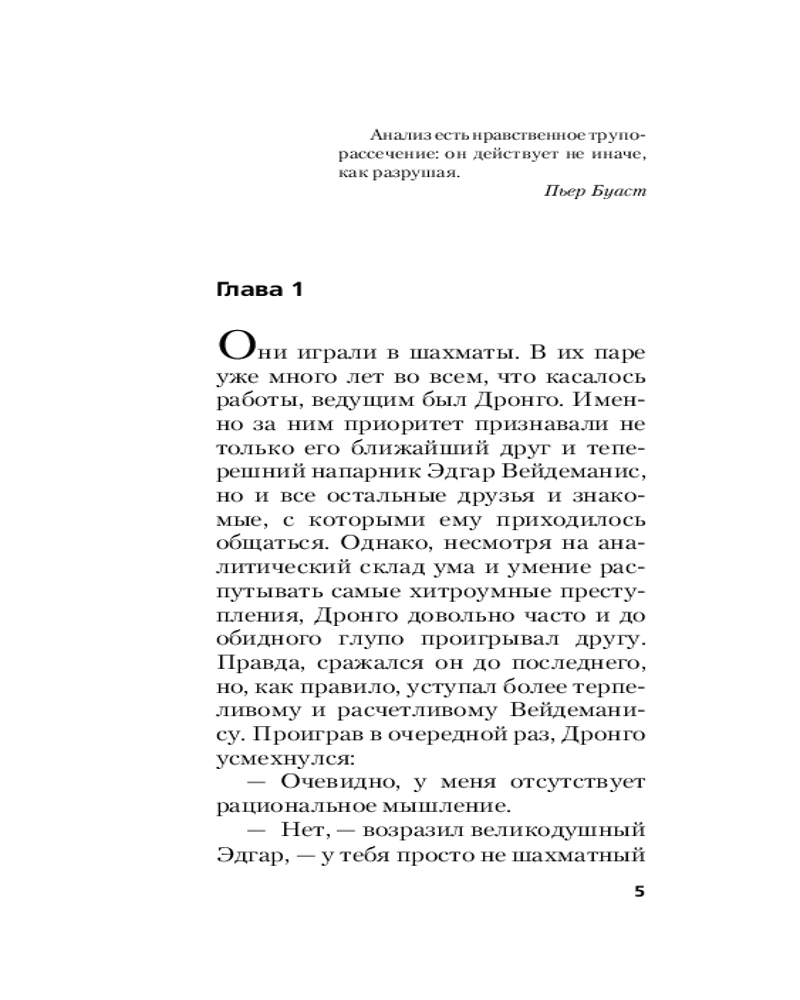 Анализ есть нравственное трупорассечение: он действует не иначе, как разрушая.
Пьер Буаст

Глава 1

Они играли в шахматы. В их паре уже много лет во всем, что касалось работы, ведущим был Дронго. Именно за ним приоритет признавали не только его ближайший друг и теперешний напарник Эдгар Вейдеманис, но и все остальные друзья и знакомые, с которыми ему приходилось общаться. Однако, несмотря на аналитический склад ума и умение распутывать самые хитроумные преступления, Дронго довольно часто и до обидного глупо проигрывал другу. Правда, сражался он до последнего, но, как правило, уступал более терпеливому и расчетливому Вейдеманису. Проиграв в очередной раз, Дронго усмехнулся:

— Очевидно, у меня отсутствует рациональное мышление.

— Нет, — возразил великодушный Эдгар, — у тебя просто не шахматный

5